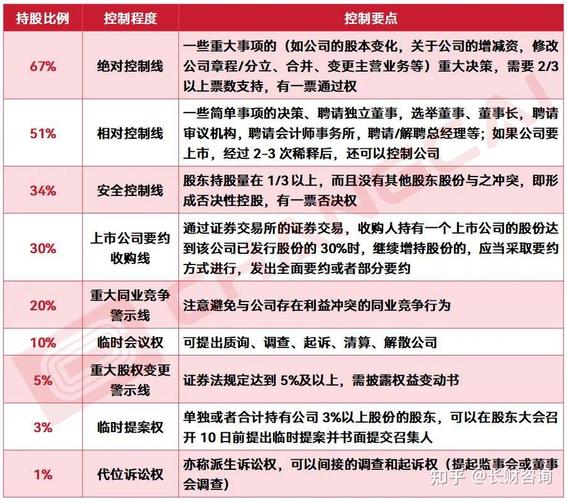 | 持股比例 | 控制程度 | 控制要点 |
|---|---|---|
| 67% | 绝对控制线 | 一些重大事项的（如公司的股本变化，关于公司的增减资，修改公司章程/分立、合并、变更主营业务等）重大决策，需要 2/3 以上票数支持，有一票通过权 |
| 51% | 相对控制线 | 一些简单事项的决策、聘请独立董事，选举董事、董事长，聘请审议机构，聘请会计师事务所，聘请/解聘总经理等；如果公司要上市，经过 2-3 次稀释后，还可以控制公司 |
| 34% | 安全控制线 | 股东持股量在 1/3 以上，而且没有其他股东股份与之冲突，即形成否决性控股，有一票否决权 |
| 30% | 上市公司要约收购线 | 通过证券交易所的证券交易，收购人持有一个上市公司的股份达到该公司已发行股份的 30%时，继续增持股份的，应当采取要约方式进行，发出全面要约或者部分要约 |
| 20% | 重大同业竞争警示线 | 注意避免与公司存在利益冲突的同业竞争行为 |
| 10% | 临时会议权 | 可提出质询、调查、起诉、清算、解散公司 |
| 5% | 重大股权变更警示线 | 证券法规定达到 5%及以上，需披露权益变动书 |
| 3% | 临时提案权 | 单独或者合计持有公司 3%以上股份的股东，可以在股东大会召开 10 日前提出临时提案并书面提交召集人 |
| 1% | 代位诉讼权 | 亦称派生诉讼权，可以间接的调查和起诉权（提起监事会或董事会调查） |

知乎 @长财咨询